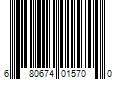 6 80674 01570 0